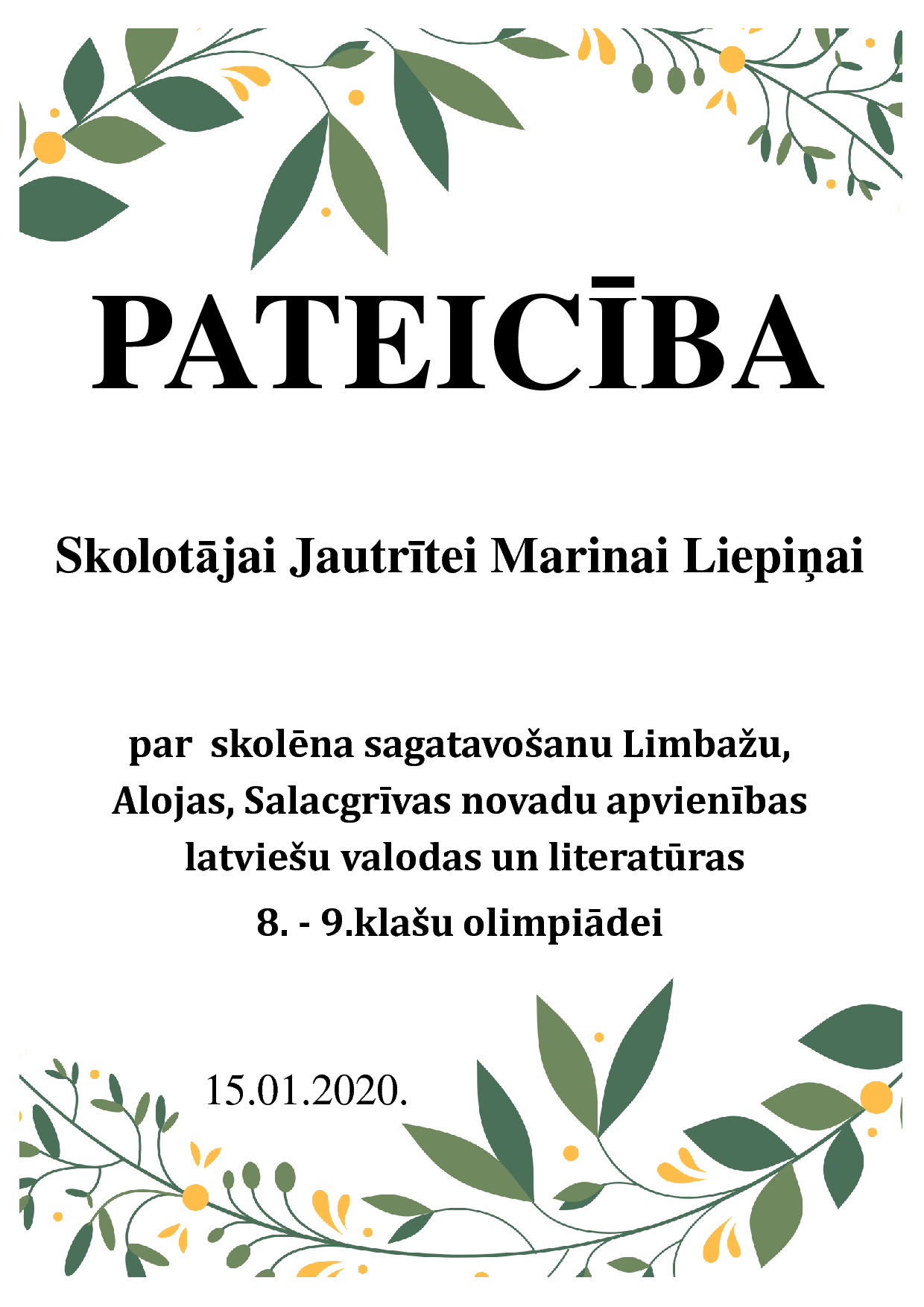 PATEICĪBA

Skolotājai Jautrītei Marinai Liepiņai

par skolēna sagatavošanu Limbažu, Alojas, Salacgrīvas novadu apvienības latviešu valodas un literatūras 8. - 9.klašu olimpiādei

15.01.2020.